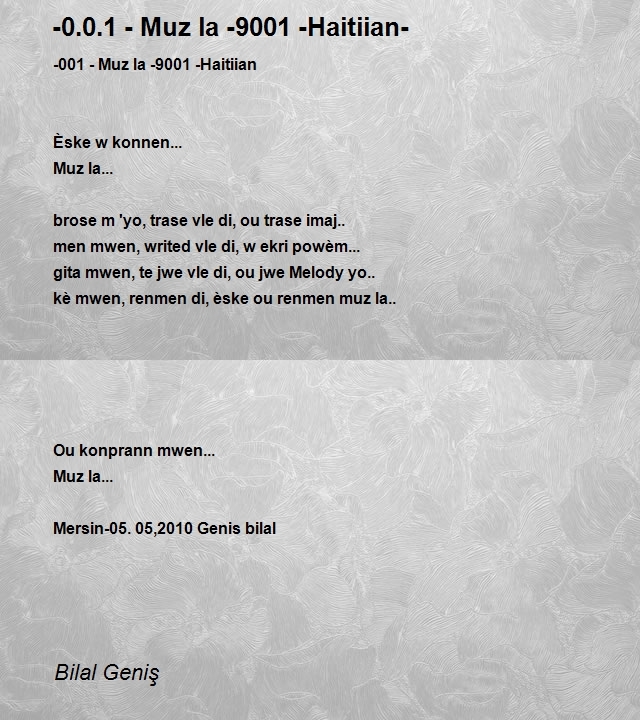 -0.0.1 - Muz la -9001 -Haitiian-

-001 - Muz la -9001 -Haitiian

Èske w konnen...
Muz la...

brose m 'yo, trase vle di, ou trase imaj..
men mwen, writed vle di, w ekri powèm...
gita mwen, te jwe vle di, ou jwe Melody yo..
kè mwen, renmen di, èske ou renmen muz la..

Ou konprann mwen...
Muz la...

Mersin-05. 05,2010 Genis bilal

Bilal Geniş